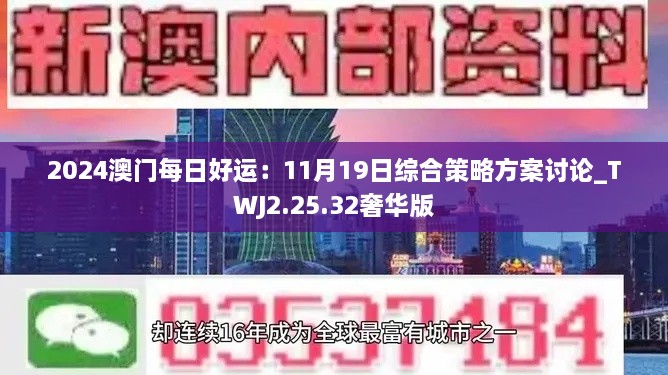 新澳内部资料

2024澳门每日好运：11月19日综合策略方案讨论_TWJ2.25.32奢华版

03537184

却连续16年成为全球最富有城市之一